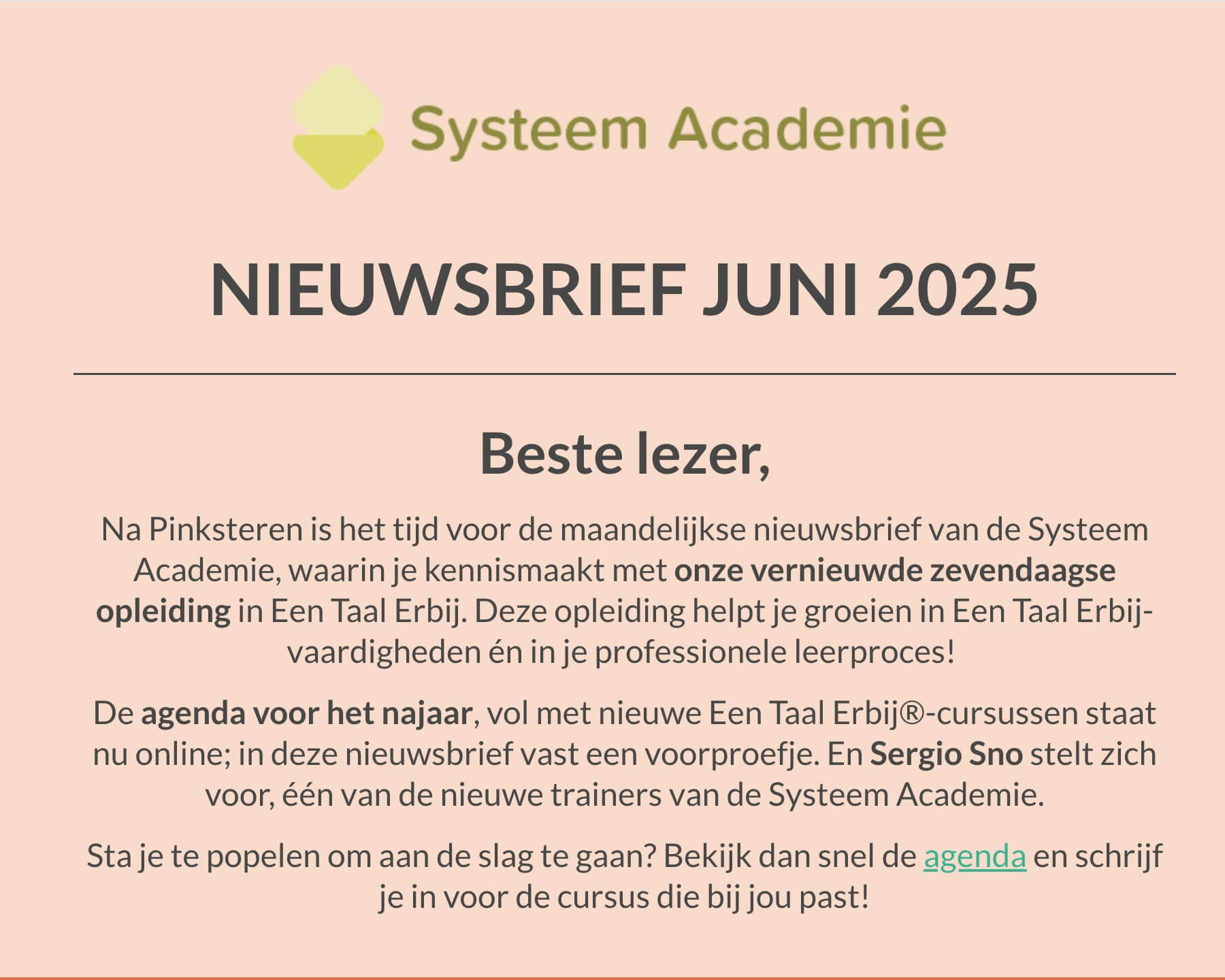 Systeem Academie

NIEUWSBRIEF JUNI 2025

Beste lezer,

Na Pinksteren is het tijd voor de maandelijkse nieuwsbrief van de Systeem Academie, waarin je kennismaakt met onze vernieuwde zevendaagse opleiding in Een Taal Erbij. Deze opleiding helpt je groeien in Een Taal Erbij-vaardigheden én in je professionele leerproces!

De agenda voor het najaar, vol met nieuwe Een Taal Erbij®-cursussen staat nu online; in deze nieuwsbrief vast een voorproefje. En Sergio Sno stelt zich voor, één van de nieuwe trainers van de Systeem Academie.

Sta je te popelen om aan de slag te gaan? Bekijk dan snel de agenda en schrijf je in voor de cursus die bij jou past!